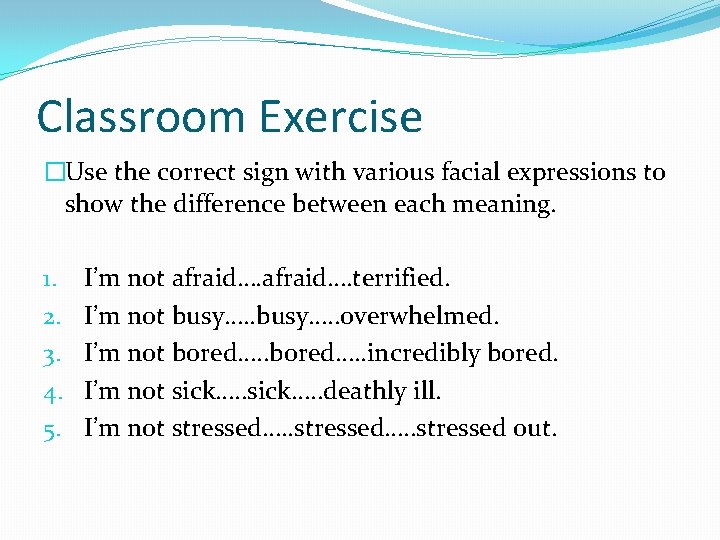 Classroom Exercise

□Use the correct sign with various facial expressions to show the difference between each meaning.

1. I'm not afraid….afraid….terrified.
2. I'm not busy…..busy…..overwhelmed.
3. I'm not bored…..bored…..incredibly bored.
4. I'm not sick…..sick…..deathly ill.
5. I'm not stressed…..stressed…..stressed out.